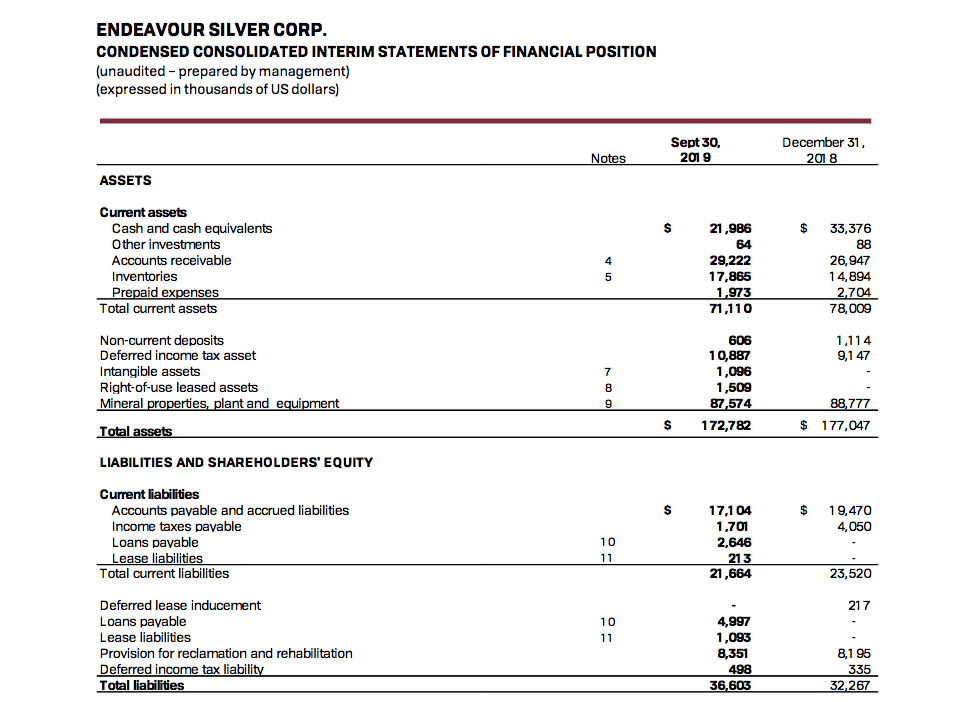 ENDEAVOUR SILVER CORP.
CONDENSED CONSOLIDATED INTERIM STATEMENTS OF FINANCIAL POSITION
(unaudited – prepared by management)
(expressed in thousands of US dollars)

| | Notes | Sept 30, 2019 | December 31, 2018 |
|---|---|---|---|
| ASSETS | | | |
| Current assets | | | |
| Cash and cash equivalents | | $ 21,986 | $ 33,376 |
| Other investments | | 64 | 88 |
| Accounts receivable | 4 | 29,222 | 26,947 |
| Inventories | 5 | 17,865 | 14,894 |
| Prepaid expenses | | 1,973 | 2,704 |
| Total current assets | | 71,110 | 78,009 |
| Non-current deposits | | 606 | 1,114 |
| Deferred income tax asset | | 10,887 | 9,147 |
| Intangible assets | 7 | 1,096 | - |
| Right-of-use leased assets | 8 | 1,509 | - |
| Mineral properties, plant and equipment | 9 | 87,574 | 88,777 |
| Total assets | | $ 172,782 | $ 177,047 |
| LIABILITIES AND SHAREHOLDERS' EQUITY | | | |
| Current liabilities | | | |
| Accounts payable and accrued liabilities | | $ 17,104 | $ 19,470 |
| Income taxes payable | | 1,701 | 4,050 |
| Loans payable | 10 | 2,646 | - |
| Lease liabilities | 11 | 213 | - |
| Total current liabilities | | 21,664 | 23,520 |
| Deferred lease inducement | | - | 217 |
| Loans payable | 10 | 4,997 | - |
| Lease liabilities | 11 | 1,093 | - |
| Provision for reclamation and rehabilitation | | 8,351 | 8,195 |
| Deferred income tax liability | | 498 | 335 |
| Total liabilities | | 36,603 | 32,267 |